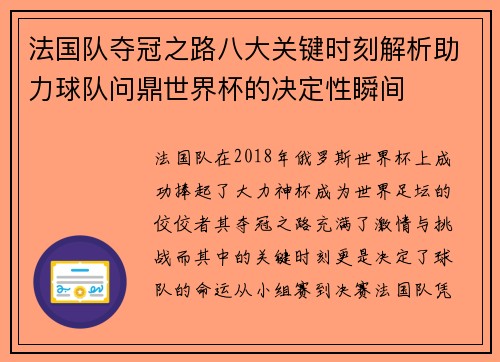 法国队夺冠之路八大关键时刻解析助力球队问鼎世界杯的决定性瞬间

法国队在2018年俄罗斯世界杯上成功捧起了大力神杯成为世界足坛的佼佼者其夺冠之路充满了激情与挑战而其中的关键时刻更是决定了球队的命运从小组赛到决赛法国队凭